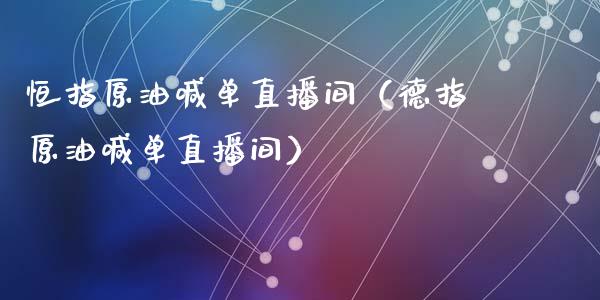 恒指原油喊单直播间（德指原油喊单直播间）